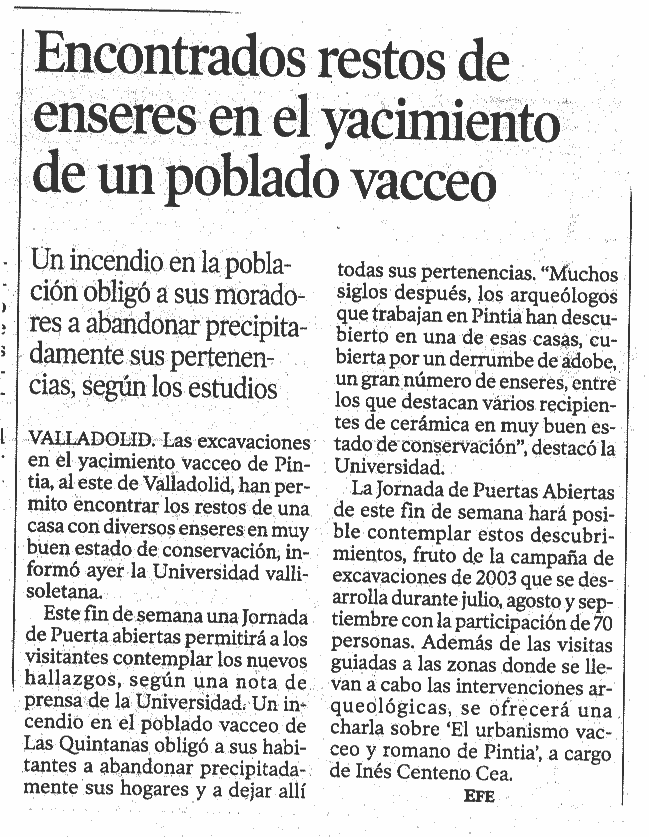 Encontrados restos de enseres en el yacimiento de un poblado vacceo

Un incendio en la población obligó a sus moradores a abandonar precipitadamente sus pertenencias, según los estudios

VALLADOLID. Las excavaciones en el yacimiento vacceo de Pintia, al este de Valladolid, han permito encontrar los restos de una casa con diversos enseres en muy buen estado de conservación, informó ayer la Universidad vallisoletana.

Este fin de semana una Jornada de Puerta abiertas permitirá a los visitantes contemplar los nuevos hallazgos, según una nota de prensa de la Universidad. Un incendio en el poblado vacceo de Las Quintanas obligó a sus habitantes a abandonar precipitadamente sus hogares y a dejar allí todas sus pertenencias. "Muchos siglos después, los arqueólogos que trabajan en Pintia han descubierto en una de esas casas, cubierta por un derrumbe de adobe, un gran número de enseres, entre los que destacan varios recipientes de cerámica en muy buen estado de conservación", destacó la Universidad.

La Jornada de Puertas Abiertas de este fin de semana hará posible contemplar estos descubrimientos, fruto de la campaña de excavaciones de 2003 que se desarrolla durante julio, agosto y septiembre con la participación de 70 personas. Además de las visitas guiadas a las zonas donde se llevan a cabo las intervenciones arqueológicas, se ofrecerá una charla sobre 'El urbanismo vacceo y romano de Pintia', a cargo de Inés Centeno Cea.

EFE